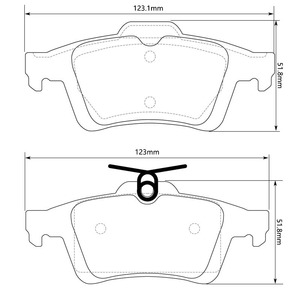 123.1mm

51.8mm

123mm

51.8mm